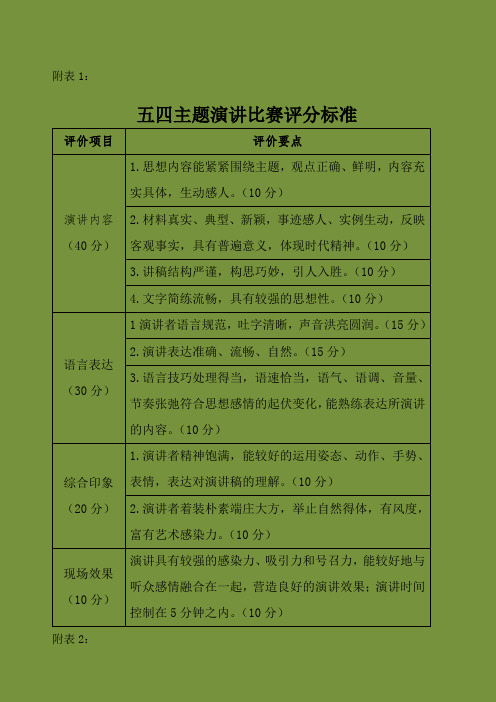 附表 1：

五四主题演讲比赛评分标准

| 评价项目 | 评价要点 |
|---|---|
| 演讲内容（40 分） | 1. 思想内容能紧紧围绕主题，观点正确、鲜明，内容充实具体，生动感人。（10 分） |
| | 2. 材料真实、典型、新颖，事迹感人、实例生动，反映客观事实，具有普遍意义，体现时代精神。（10 分） |
| | 3. 讲稿结构严谨，构思巧妙，引人入胜。（10 分） |
| | 4. 文字简练流畅，具有较强的思想性。（10 分） |
| 语言表达（30 分） | 1 演讲者语言规范，吐字清晰，声音洪亮圆润。（15 分） |
| | 2. 演讲表达准确、流畅、自然。（15 分） |
| | 3. 语言技巧处理得当，语速恰当，语气、语调、音量、节奏张弛符合思想感情的起伏变化，能熟练表达所演讲的内容。（10 分） |
| 综合印象（20 分） | 1. 演讲者精神饱满，能较好的运用姿态、动作、手势、表情，表达对演讲稿的理解。（10 分） |
| | 2. 演讲者着装朴素端庄大方，举止自然得体，有风度，富有艺术感染力。（10 分） |
| 现场效果（10 分） | 演讲具有较强的感染力、吸引力和号召力，能较好地与听众感情融合在一起，营造良好的演讲效果；演讲时间控制在 5 分钟之内。（10 分） |

附表 2：